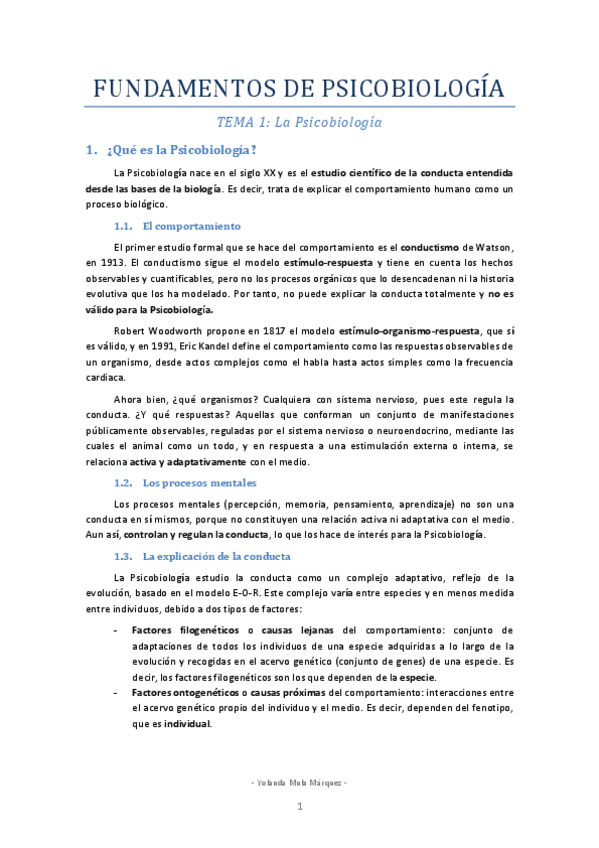 FUNDAMENTOS DE PSICOBIOLOGÍA

TEMA 1: La Psicobiología

1. ¿Qué es la Psicobiología?

La Psicobiología nace en el siglo XX y es el estudio científico de la conducta entendida desde las bases de la biología. Es decir, trata de explicar el comportamiento humano como un proceso biológico.

1.1. El comportamiento

El primer estudio formal que se hace del comportamiento es el conductismo de Watson, en 1913. El conductismo sigue el modelo estímulo-respuesta y tiene en cuenta los hechos observables y cuantificables, pero no los procesos orgánicos que lo desencadenan ni la historia evolutiva que los ha modelado. Por tanto, no puede explicar la conducta totalmente y no es válido para la Psicobiología.

Robert Woodworth propone en 1817 el modelo estímulo-organismo-respuesta, que sí es válido, y en 1991, Eric Kandel define el comportamiento como las respuestas observables de un organismo, desde actos complejos como el habla hasta actos simples como la frecuencia cardiaca.

Ahora bien, ¿qué organismos? Cualquiera con sistema nervioso, pues este regula la conducta. ¿Y qué respuestas? Aquellas que conforman un conjunto de manifestaciones públicamente observables, reguladas por el sistema nervioso o neuroendocrino, mediante las cuales el animal como un todo, y en respuesta a una estimulación externa o interna, se relaciona activa y adaptativamente con el medio.

1.2. Los procesos mentales

Los procesos mentales (percepción, memoria, pensamiento, aprendizaje) no son una conducta en sí mismos, porque no constituyen una relación activa ni adaptativa con el medio. Aun así, controlan y regulan la conducta, lo que los hace de interés para la Psicobiología.

1.3. La explicación de la conducta

La Psicobiología estudio la conducta como un complejo adaptativo, reflejo de la evolución, basado en el modelo E-O-R. Este complejo varía entre especies y en menos medida entre individuos, debido a dos tipos de factores:

- Factores filogenéticos o causas lejanas del comportamiento: conjunto de adaptaciones de todos los individuos de una especie adquiridas a lo largo de la evolución y recogidas en el acervo genético (conjunto de genes) de una especie. Es decir, los factores filogenéticos son los que dependen de la especie.
- Factores ontogenéticos o causas próximas del comportamiento: interacciones entre el acervo genético propio del individuo y el medio. Es decir, dependen del fenotipo, que es individual.

- Yolanda Mula Márquez -

1